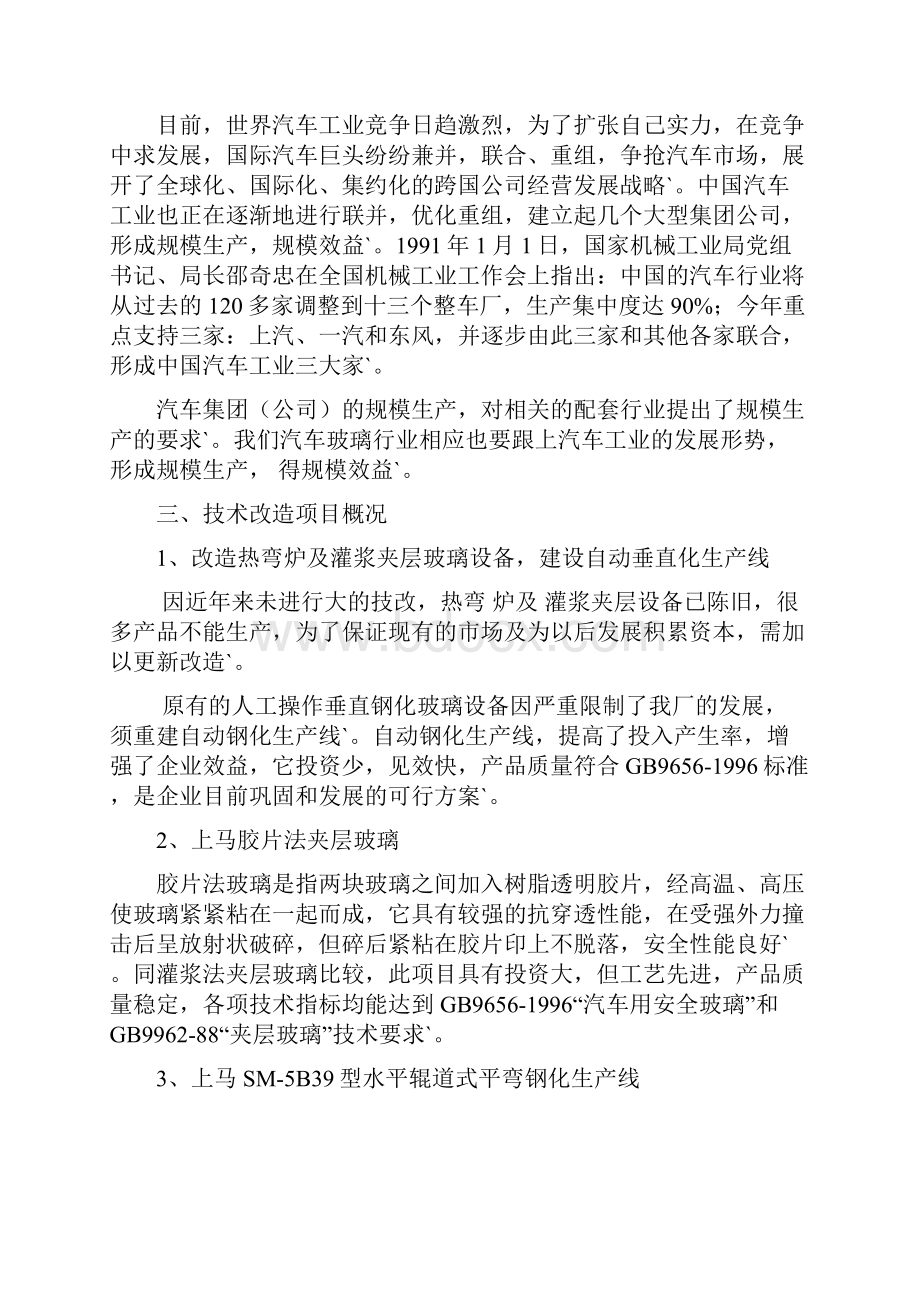 目前，世界汽车工业竞争日趋激烈，为了扩张自己实力，在竞争中求发展，国际汽车巨头纷纷兼并，联合、重组，争抢汽车市场，展开了全球化、国际化、集约化的跨国公司经营发展战略`。中国汽车工业也正在逐渐地进行联并，优化重组，建立起几个大型集团公司，形成规模生产，规模效益`。1991 年 1 月 1 日，国家机械工业局党组书记、局长邵奇忠在全国机械工业工作会上指出：中国的汽车行业将从过去的 120 多家调整到十三个整车厂，生产集中度达 90%；今年重点支持三家：上汽、一汽和东风，并逐步由此三家和其他各家联合，形成中国汽车工业三大家`。

汽车集团（公司）的规模生产，对相关的配套行业提出了规模生产的要求`。我们汽车玻璃行业相应也要跟上汽车工业的发展形势，形成规模生产， 得规模效益`。

三、技术改造项目概况

1、改造热弯炉及灌浆夹层玻璃设备，建设自动垂直化生产线

因近年来未进行大的技改，热弯 炉及 灌浆夹层设备已陈旧，很多产品不能生产，为了保证现有的市场及为以后发展积累资本，需加以更新改造`。

原有的人工操作垂直钢化玻璃设备因严重限制了我厂的发展，须重建自动钢化生产线`。自动钢化生产线，提高了投入产生率，增强了企业效益，它投资少，见效快，产品质量符合 GB9656-1996 标准，是企业目前巩固和发展的可行方案`。

2、上马胶片法夹层玻璃

胶片法玻璃是指两块玻璃之间加入树脂透明胶片，经高温、高压使玻璃紧紧粘在一起而成，它具有较强的抗穿透性能，在受强外力撞击后呈放射状破碎，但碎后紧粘在胶片印上不脱落，安全性能良好`。同灌浆法夹层玻璃比较，此项目具有投资大，但工艺先进，产品质量稳定，各项技术指标均能达到 GB9656-1996“汽车用安全玻璃”和 GB9962-88“夹层玻璃”技术要求`。

3、上马 SM-5B39 型水平辊道式平弯钢化生产线